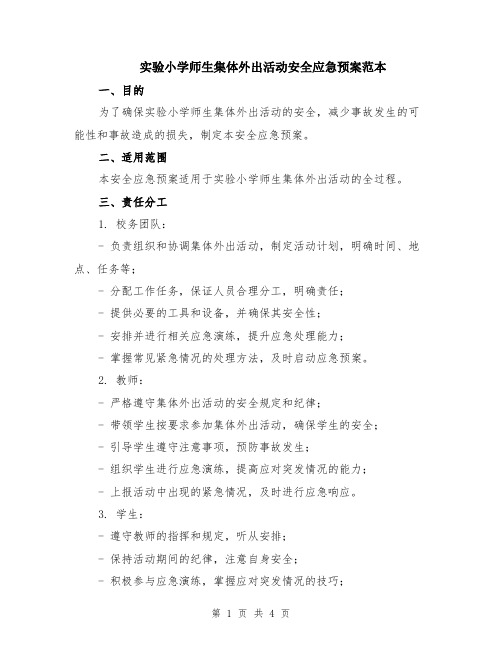 实验小学师生集体外出活动安全应急预案范本

一、目的

为了确保实验小学师生集体外出活动的安全，减少事故发生的可能性和事故造成的损失，制定本安全应急预案。

二、适用范围

本安全应急预案适用于实验小学师生集体外出活动的全过程。

三、责任分工

1. 校务团队：

- 负责组织和协调集体外出活动，制定活动计划，明确时间、地点、任务等；

- 分配工作任务，保证人员合理分工，明确责任；

- 提供必要的工具和设备，并确保其安全性；

- 安排并进行相关应急演练，提升应急处理能力；

- 掌握常见紧急情况的处理方法，及时启动应急预案。

2. 教师：

- 严格遵守集体外出活动的安全规定和纪律；

- 带领学生按要求参加集体外出活动，确保学生的安全；

- 引导学生遵守注意事项，预防事故发生；

- 组织学生进行应急演练，提高应对突发情况的能力；

- 上报活动中出现的紧急情况，及时进行应急响应。

3. 学生：

- 遵守教师的指挥和规定，听从安排；

- 保持活动期间的纪律，注意自身安全；

- 积极参与应急演练，掌握应对突发情况的技巧；

第 1 页 共 4 页